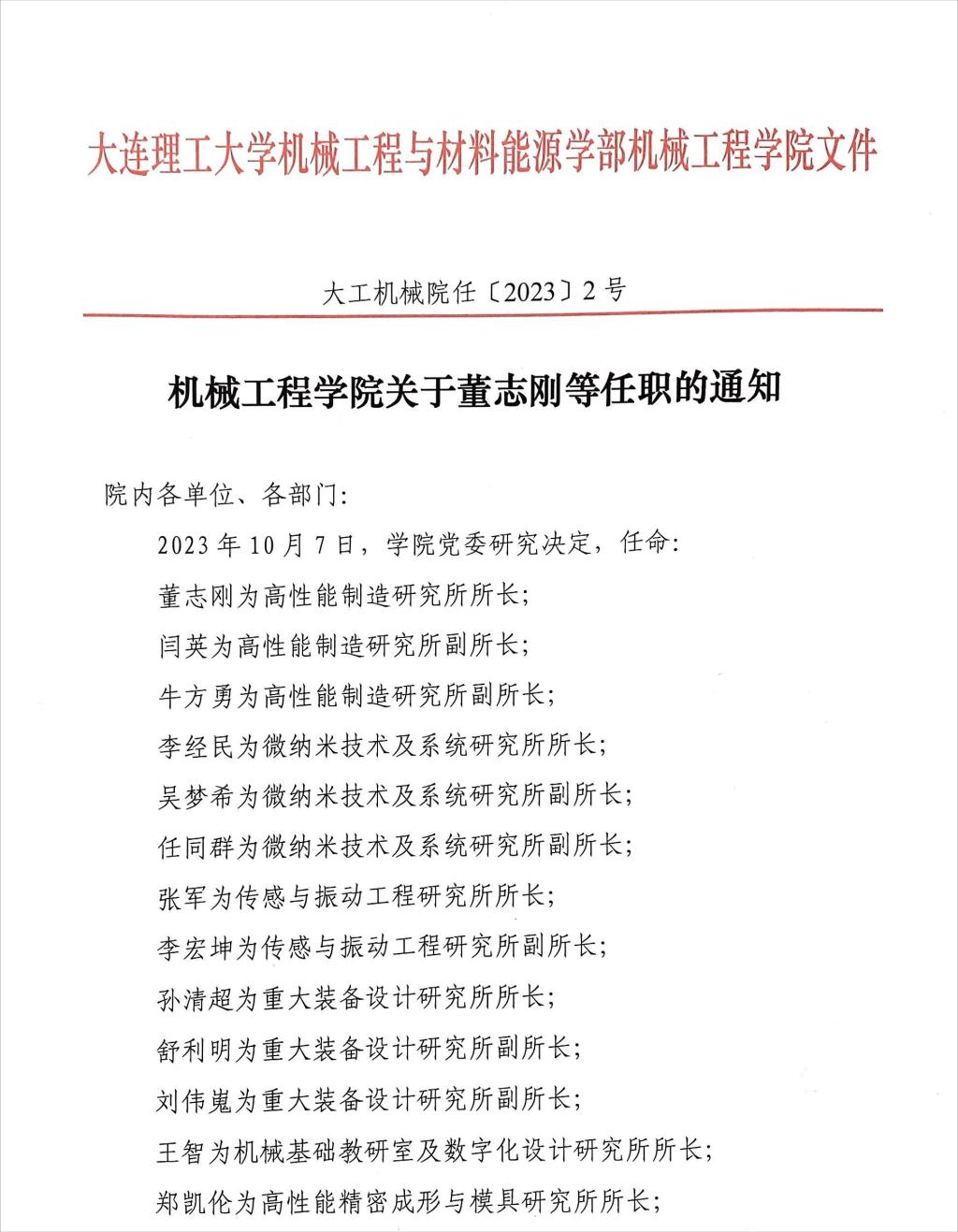 大连理工大学机械工程与材料能源学部机械工程学院文件

大工机械院任〔2023〕2号

机械工程学院关于董志刚等任职的通知

院内各单位、各部门:

2023年10月7日，学院党委研究决定，任命:

董志刚为高性能制造研究所所长;

闫英为高性能制造研究所副所长;

牛方勇为高性能制造研究所副所长;

李经民为微纳米技术及系统研究所所长;

吴梦希为微纳米技术及系统研究所副所长;

任同群为微纳米技术及系统研究所副所长;

张军为传感与振动工程研究所所长;

李宏坤为传感与振动工程研究所副所长;

孙清超为重大装备设计研究所所长;

舒利明为重大装备设计研究所副所长;

刘伟嵬为重大装备设计研究所副所长;

王智为机械基础教研室及数字化设计研究所所长;

郑凯伦为高性能精密成形与模具研究所所长;